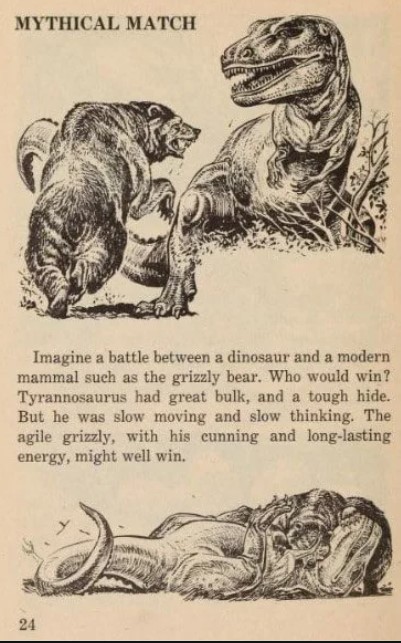 MYTHICAL MATCH

Imagine a battle between a dinosaur and a modern mammal such as the grizzly bear. Who would win? Tyrannosaurus had great bulk, and a tough hide. But he was slow moving and slow thinking. The agile grizzly, with his cunning and long-lasting energy, might well win.

24